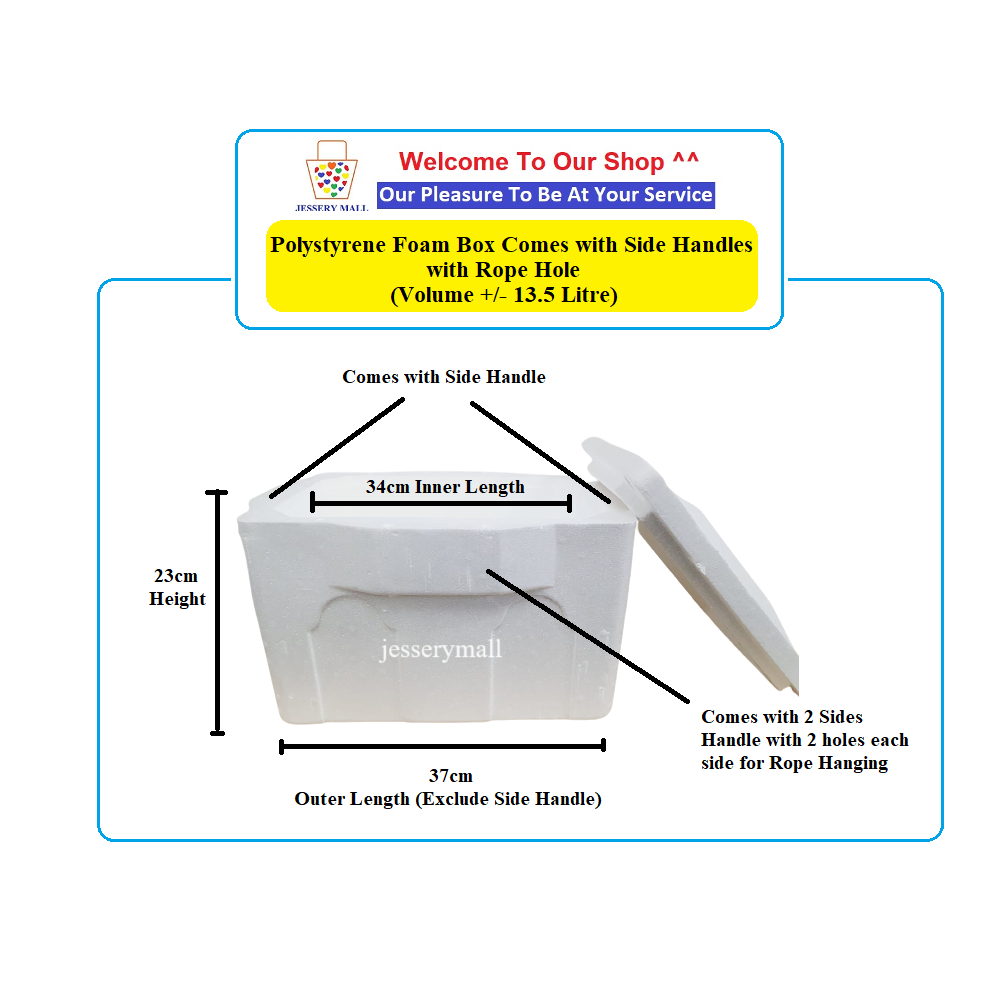 JESSERY MALL

Welcome To Our Shop ^^

Our Pleasure To Be At Your Service

Polystyrene Foam Box Comes with Side Handles with Rope Hole (Volume +/- 13.5 Litre)

Comes with Side Handle

34cm Inner Length

23cm Height

jesserymall

Comes with 2 Sides Handle with 2 holes each side for Rope Hanging

37cm
Outer Length (Exclude Side Handle)